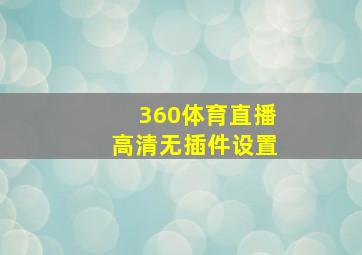 360体育直播
高清无插件设置